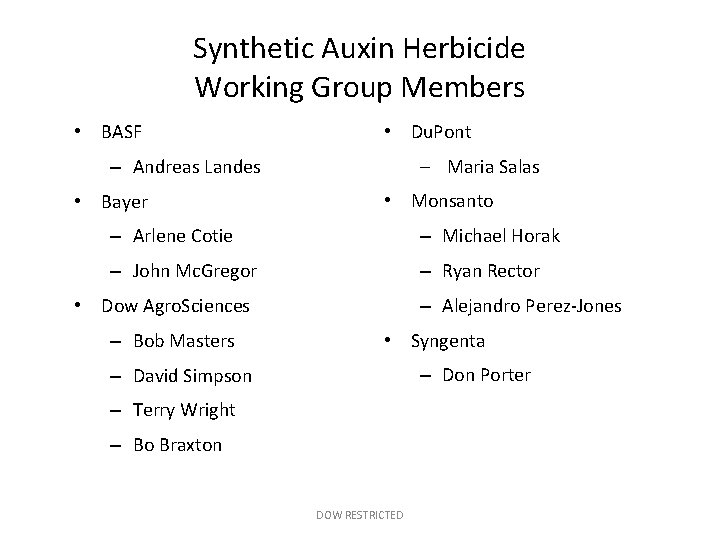 Synthetic Auxin Herbicide
Working Group Members

• BASF
– Andreas Landes
• Bayer
– Arlene Cotie
– John McGregor
• Dow AgroSciences
– Bob Masters
– David Simpson
– Terry Wright
– Bo Braxton

• DuPont
– Maria Salas
• Monsanto
– Michael Horak
– Ryan Rector
– Alejandro Perez-Jones
• Syngenta
– Don Porter

DOW RESTRICTED